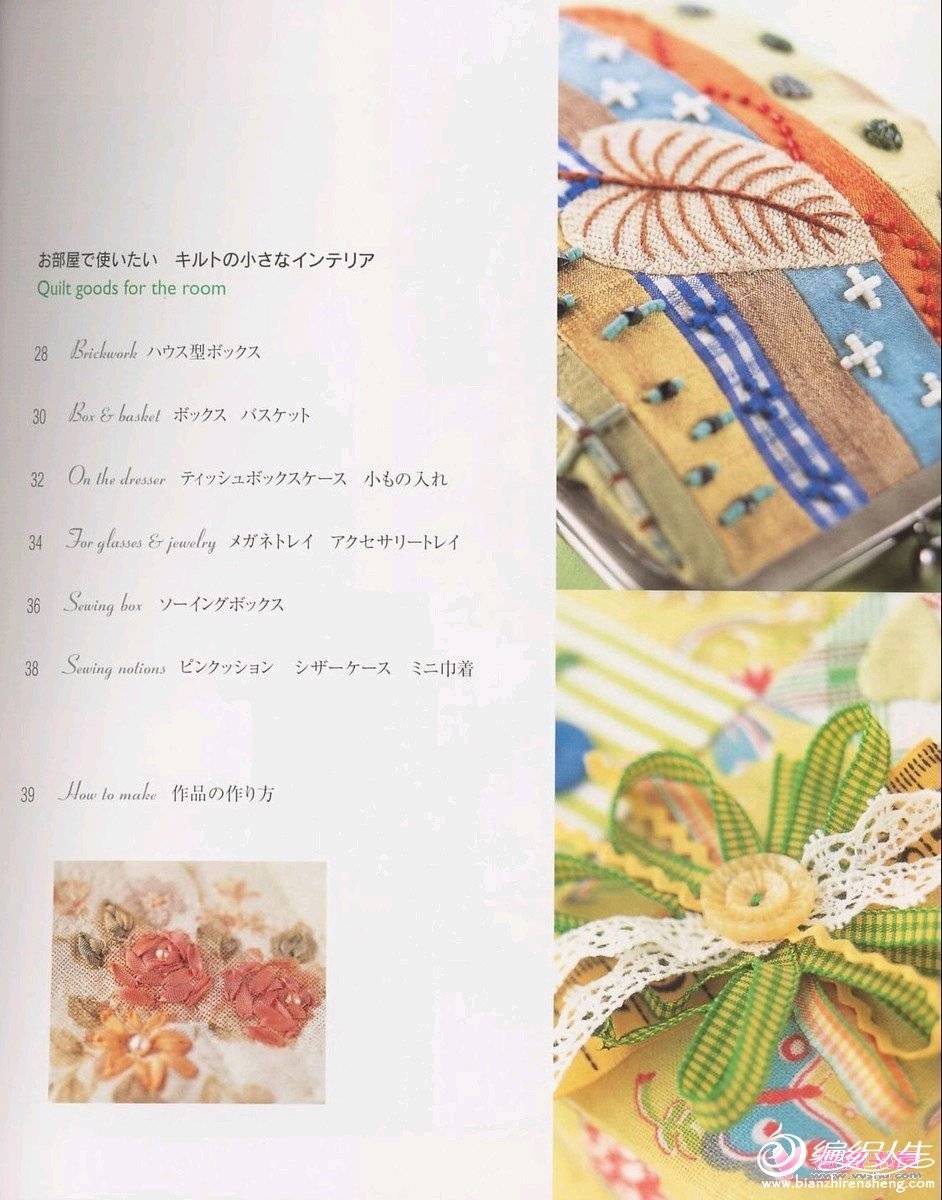 お部屋で使いたい　キルトの小さなインテリア
Quilt goods for the room

28 Brickwork ハウス型ボックス

30 Box & basket ボックス　バスケット

32 On the dresser ティッシュボックスケース　小もの入れ

34 For glasses & jewelry メガネトレイ　アクセサリートレイ

36 Sewing box ソーイングボックス

38 Sewing notions ピンクッション　シザーケース　ミニ巾着

39 How to make 作品の作り方

编织人生
www.bianzhirensheng.com